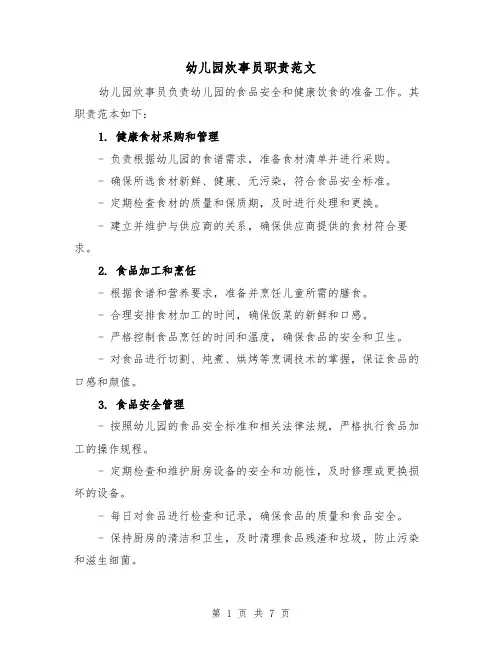 幼儿园炊事员职责范文

幼儿园炊事员负责幼儿园的食品安全和健康饮食的准备工作。其职责范本如下：

1. 健康食材采购和管理

- 负责根据幼儿园的食谱需求，准备食材清单并进行采购。

- 确保所选食材新鲜、健康、无污染，符合食品安全标准。

- 定期检查食材的质量和保质期，及时进行处理和更换。

- 建立并维护与供应商的关系，确保供应商提供的食材符合要求。

2. 食品加工和烹饪

- 根据食谱和营养要求，准备并烹饪儿童所需的膳食。

- 合理安排食材加工的时间，确保饭菜的新鲜和口感。

- 严格控制食品烹饪的时间和温度，确保食品的安全和卫生。

- 对食品进行切割、炖煮、烘烤等烹调技术的掌握，保证食品的口感和颜值。

3. 食品安全管理

- 按照幼儿园的食品安全标准和相关法律法规，严格执行食品加工的操作规程。

- 定期检查和维护厨房设备的安全和功能性，及时修理或更换损坏的设备。

- 每日对食品进行检查和记录，确保食品的质量和食品安全。

- 保持厨房的清洁和卫生，及时清理食品残渣和垃圾，防止污染和滋生细菌。

第 1 页 共 7 页